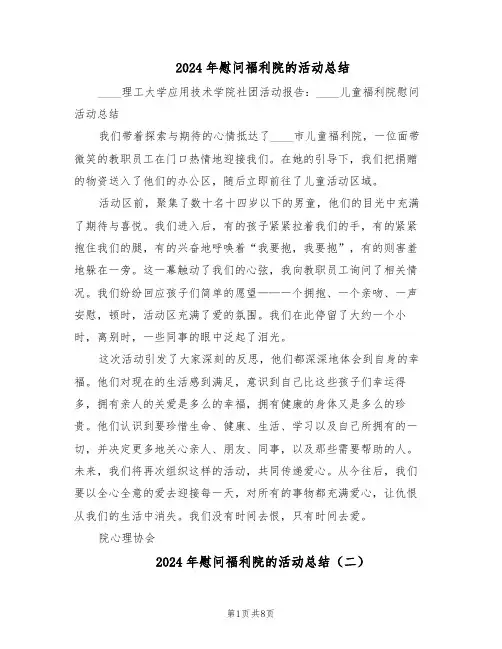 2024年慰问福利院的活动总结

____理工大学应用技术学院社团活动报告：____儿童福利院慰问活动总结

我们带着探索与期待的心情抵达了____市儿童福利院，一位面带微笑的教职员工在门口热情地迎接我们。在她的引导下，我们把捐赠的物资送入了他们的办公区，随后立即前往了儿童活动区域。

活动区前，聚集了数十名十四岁以下的男童，他们的目光中充满了期待与喜悦。我们进入后，有的孩子紧紧拉着我们的手，有的紧紧抱住我们的腿，有的兴奋地呼唤着“我要抱，我要抱”，有的则害羞地躲在一旁。这一幕触动了我们的心弦，我向教职员工询问了相关情况。我们纷纷回应孩子们简单的愿望——一个拥抱、一个亲吻、一声安慰，顿时，活动区充满了爱的氛围。我们在此停留了大约一个小时，离别时，一些同事的眼中泛起了泪光。

这次活动引发了大家深刻的反思，他们都深深地体会到自身的幸福。他们对现在的生活感到满足，意识到自己比这些孩子们幸运得多，拥有亲人的关爱是多么的幸福，拥有健康的身体又是多么的珍贵。他们认识到要珍惜生命、健康、生活、学习以及自己所拥有的一切，并决定更多地关心亲人、朋友、同事，以及那些需要帮助的人。未来，我们将再次组织这样的活动，共同传递爱心。从今往后，我们要以全心全意的爱去迎接每一天，对所有的事物都充满爱心，让仇恨从我们的生活中消失。我们没有时间去恨，只有时间去爱。

院心理协会

2024年慰问福利院的活动总结（二）

第1页 共8页